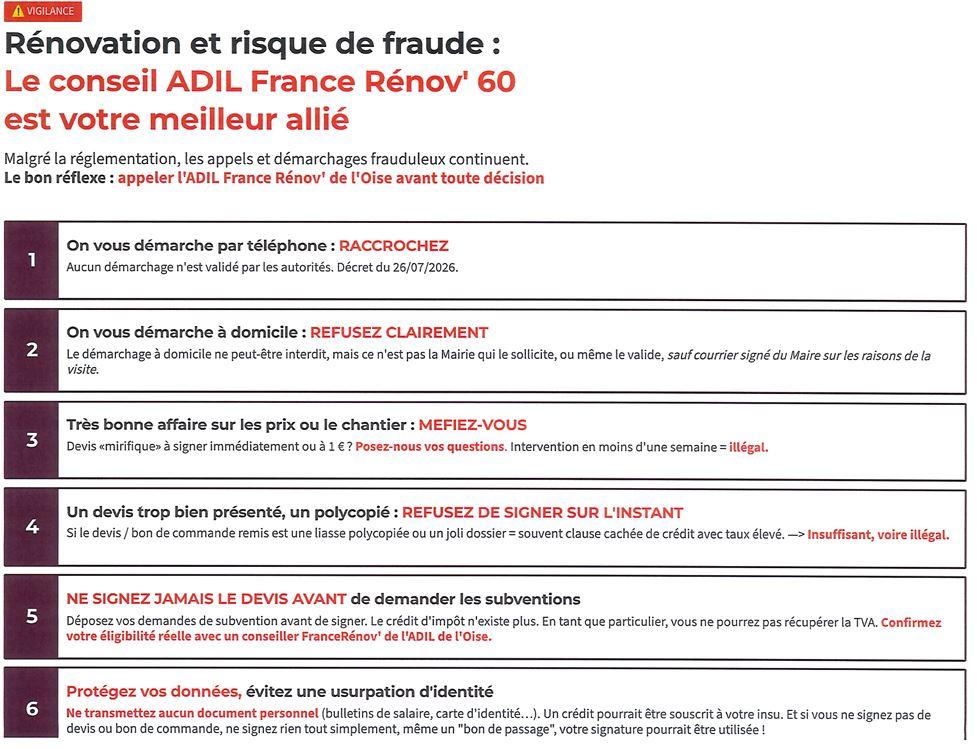 VIGILANCE

Rénovation et risque de fraude : Le conseil ADIL France Rénov' 60 est votre meilleur allié

Malgré la réglementation, les appels et démarchages frauduleux continuent.
Le bon réflexe : appeler l'ADIL France Rénov' de l'Oise avant toute décision

1
On vous démarche par téléphone : RACCROCHEZ
Aucun démarchage n'est validé par les autorités. Décret du 26/07/2026.

2
On vous démarche à domicile : REFUSEZ CLAIREMENT
Le démarchage à domicile ne peut-être interdit, mais ce n'est pas la Mairie qui le sollicite, ou même le valide, sauf courrier signé du Maire sur les raisons de la visite.

3
Très bonne affaire sur les prix ou le chantier : MEFIEZ-VOUS
Devis «mirifique» à signer immédiatement ou à 1 € ? Posez-nous vos questions. Intervention en moins d'une semaine = illégal.

4
Un devis trop bien présenté, un polycopié : REFUSEZ DE SIGNER SUR L'INSTANT
Si le devis / bon de commande remis est une liasse polycopiée ou un joli dossier = souvent clause cachée de crédit avec taux élevé. —> Insuffisant, voire illégal.

5
NE SIGNEZ JAMAIS LE DEVIS AVANT de demander les subventions
Déposez vos demandes de subvention avant de signer. Le crédit d'impôt n'existe plus. En tant que particulier, vous ne pourrez pas récupérer la TVA. Confirmez votre éligibilité réelle avec un conseiller FranceRénov' de l'ADIL de l'Oise.

6
Protégez vos données, évitez une usurpation d'identité
Ne transmettez aucun document personnel (bulletins de salaire, carte d'identité...). Un crédit pourrait être souscrit à votre insu. Et si vous ne signez pas de devis ou bon de commande, ne signez rien tout simplement, même un "bon de passage", votre signature pourrait être utilisée !